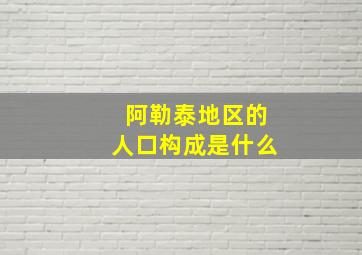 阿勒泰地区的
人口构成是什么